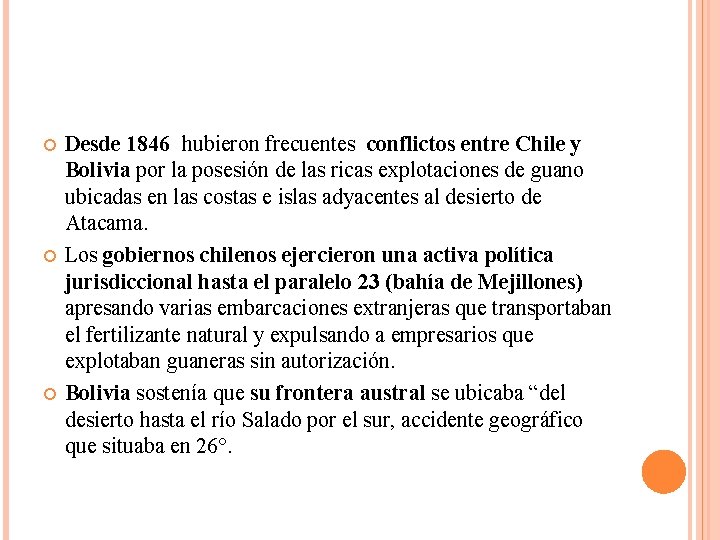 Desde 1846 hubieron frecuentes conflictos entre Chile y Bolivia por la posesión de las ricas explotaciones de guano ubicadas en las costas e islas adyacentes al desierto de Atacama.

Los gobiernos chilenos ejercieron una activa política jurisdiccional hasta el paralelo 23 (bahía de Mejillones) apresando varias embarcaciones extranjeras que transportaban el fertilizante natural y expulsando a empresarios que explotaban guaneras sin autorización.

Bolivia sostenía que su frontera austral se ubicaba “del desierto hasta el río Salado por el sur, accidente geográfico que situaba en 26°.